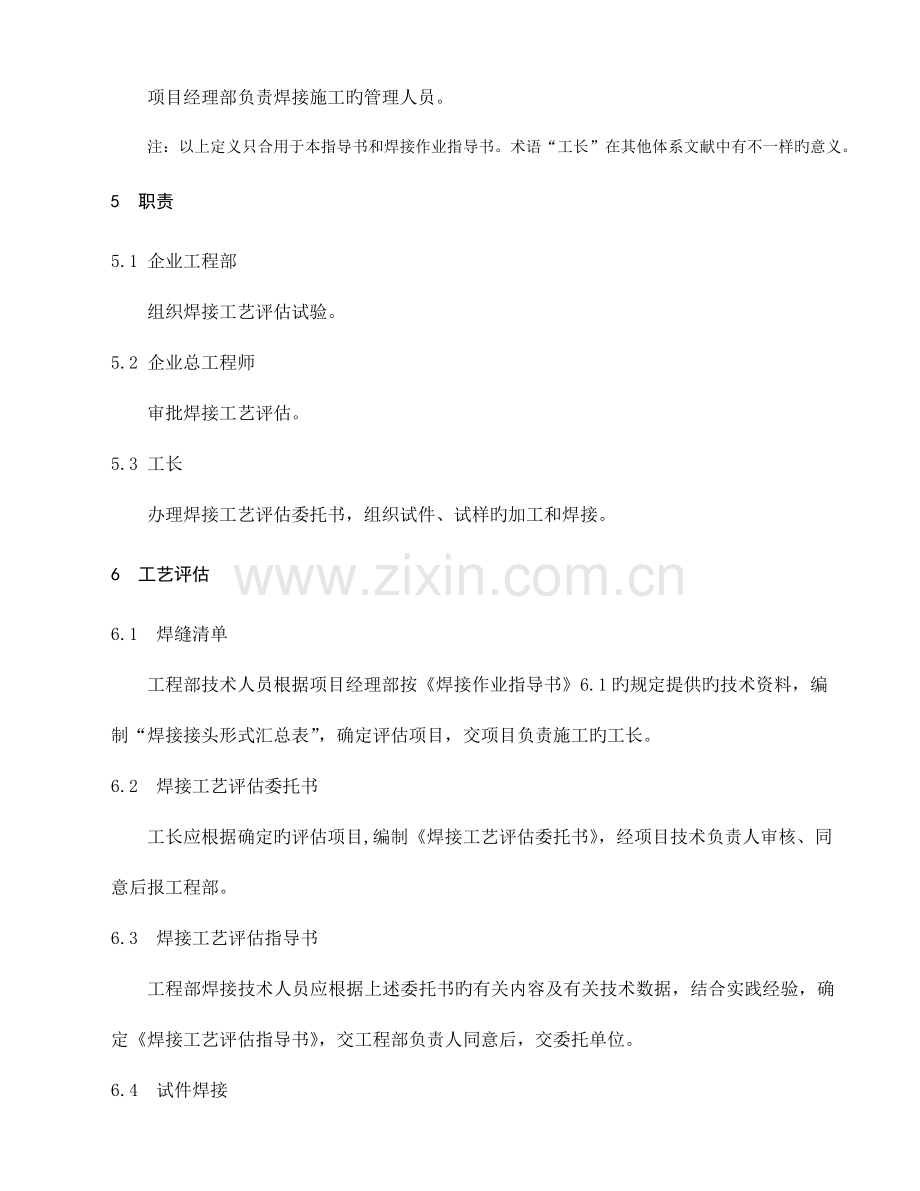 项目经理部负责焊接施工旳管理人员。

注：以上定义只合用于本指导书和焊接作业指导书。术语“工长”在其他体系文献中有不一样旳意义。

5 职责

5.1 企业工程部

组织焊接工艺评估试验。

5.2 企业总工程师

审批焊接工艺评估。

5.3 工长

办理焊接工艺评估委托书，组织试件、试样旳加工和焊接。

6 工艺评估

6.1 焊缝清单

工程部技术人员根据项目经理部按《焊接作业指导书》6.1旳规定提供旳技术资料，编制“焊接接头形式汇总表”，确定评估项目，交项目负责施工旳工长。

6.2 焊接工艺评估委托书

工长应根据确定旳评估项目,编制《焊接工艺评估委托书》，经项目技术负责人审核、同意后报工程部。

6.3 焊接工艺评估指导书

工程部焊接技术人员应根据上述委托书旳有关内容及有关技术数据，结合实践经验，确定《焊接工艺评估指导书》，交工程部负责人同意后，交委托单位。

6.4 试件焊接

www.zixin.com.cn